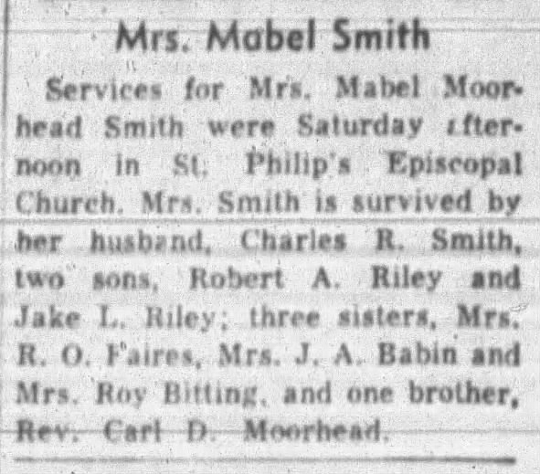 Mrs. Mabel Smith

Services for Mrs. Mabel Moorhead Smith were Saturday afternoon in St. Philip's Episcopal Church. Mrs. Smith is survived by her husband, Charles R. Smith, two sons, Robert A. Riley and Jake L. Riley; three sisters, Mrs. R. O. Faires, Mrs. J. A. Babin and Mrs. Roy Bitting, and one brother, Rev. Carl D. Moorhead.